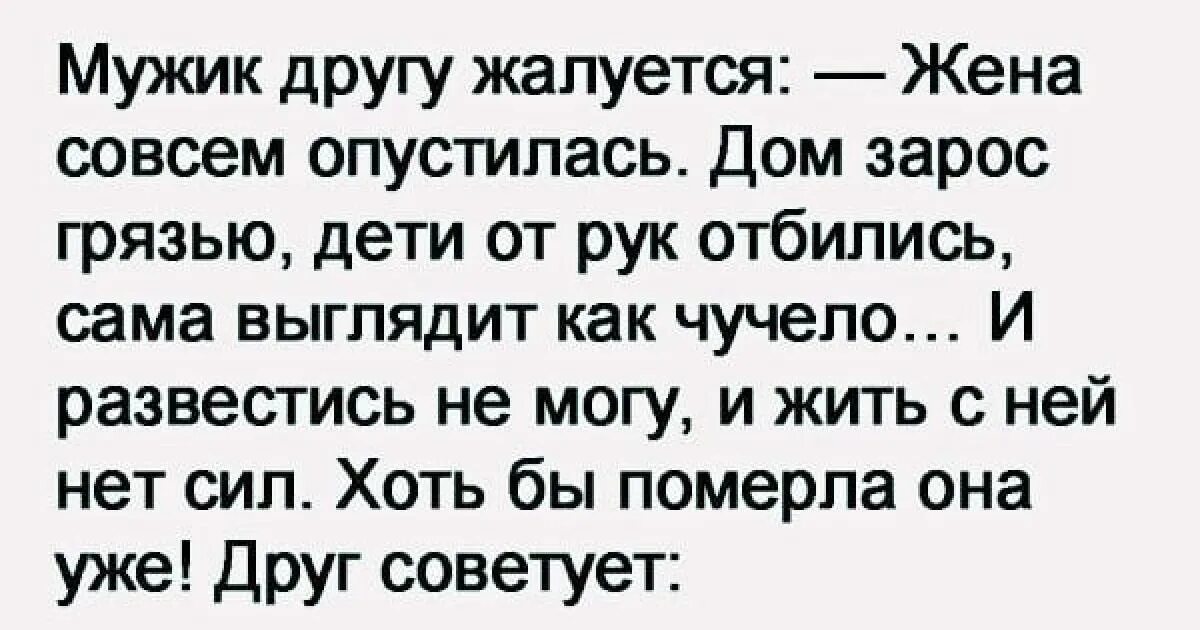 Мужик другу жалуется: — Жена совсем опустилась. Дом зарос грязью, дети от рук отбились, сама выглядит как чучело… И развестись не могу, и жить с ней нет сил. Хоть бы померла она уже! Друг советует: